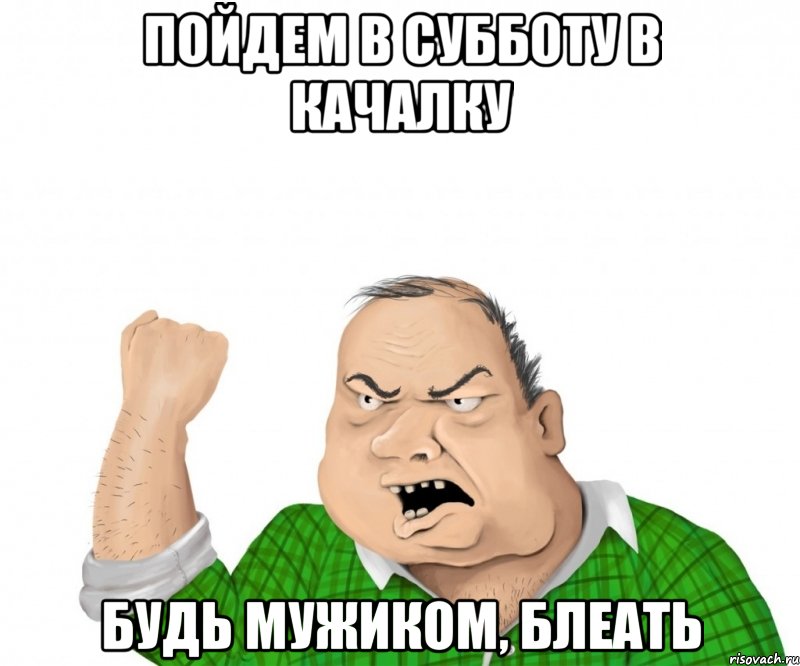 ПОЙДЕМ В СУББОТУ В КАЧАЛКУ

БУДЬ МУЖИКОМ, БЛЕАТЬ

risovach.ru